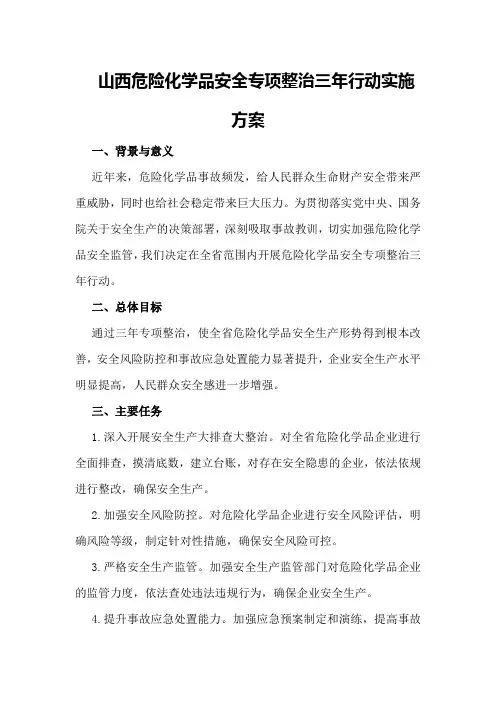 山西危险化学品安全专项整治三年行动实施方案

一、背景与意义

近年来，危险化学品事故频发，给人民群众生命财产安全带来严重威胁，同时也给社会稳定带来巨大压力。为贯彻落实党中央、国务院关于安全生产的决策部署，深刻吸取事故教训，切实加强危险化学品安全监管，我们决定在全省范围内开展危险化学品安全专项整治三年行动。

二、总体目标

通过三年专项整治，使全省危险化学品安全生产形势得到根本改善，安全风险防控和事故应急处置能力显著提升，企业安全生产水平明显提高，人民群众安全感进一步增强。

三、主要任务

1.深入开展安全生产大排查大整治。对全省危险化学品企业进行全面排查，摸清底数，建立台账，对存在安全隐患的企业，依法依规进行整改，确保安全生产。

2.加强安全风险防控。对危险化学品企业进行安全风险评估，明确风险等级，制定针对性措施，确保安全风险可控。

3.严格安全生产监管。加强安全生产监管部门对危险化学品企业的监管力度，依法查处违法违规行为，确保企业安全生产。

4.提升事故应急处置能力。加强应急预案制定和演练，提高事故